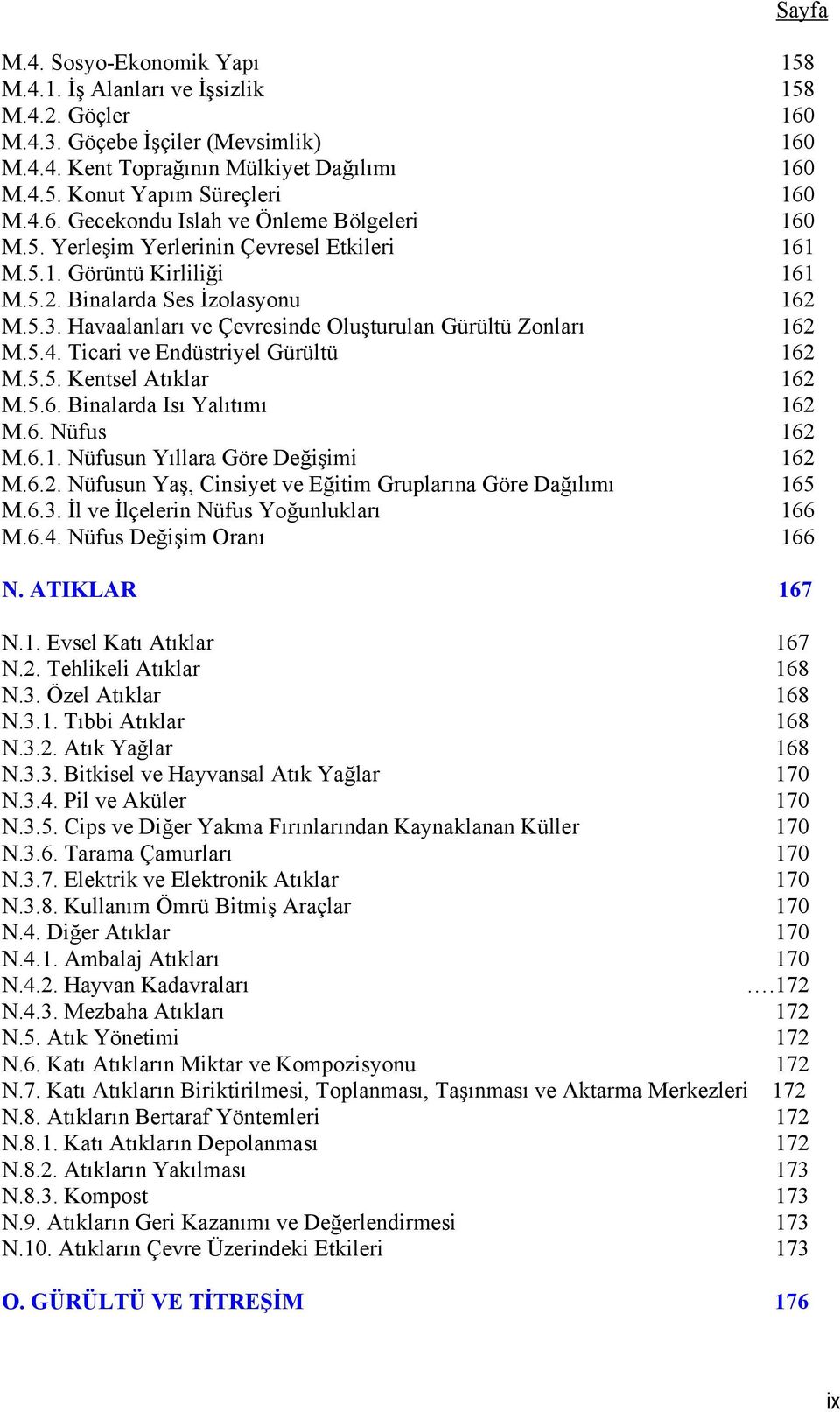 Sayfa

M.4. Sosyo-Ekonomik Yapı 158
M.4.1. İş Alanları ve İşsizlik 158
M.4.2. Göçler 160
M.4.3. Göçebe İşçiler (Mevsimlik) 160
M.4.4. Kent Toprağının Mülkiyet Dağılımı 160
M.4.5. Konut Yapım Süreçleri 160
M.4.6. Gecekondu Islah ve Önleme Bölgeleri 160
M.5. Yerleşim Yerlerinin Çevresel Etkileri 161
M.5.1. Görüntü Kirliliği 161
M.5.2. Binalarda Ses İzolasyonu 162
M.5.3. Havaalanları ve Çevresinde Oluşturulan Gürültü Zonları 162
M.5.4. Ticari ve Endüstriyel Gürültü 162
M.5.5. Kentsel Atıklar 162
M.5.6. Binalarda Isı Yalıtımı 162
M.6. Nüfus 162
M.6.1. Nüfusun Yıllara Göre Değişimi 162
M.6.2. Nüfusun Yaş, Cinsiyet ve Eğitim Gruplarına Göre Dağılımı 165
M.6.3. İl ve İlçelerin Nüfus Yoğunlukları 166
M.6.4. Nüfus Değişim Oranı 166

N. ATIKLAR 167

N.1. Evsel Katı Atıklar 167
N.2. Tehlikeli Atıklar 168
N.3. Özel Atıklar 168
N.3.1. Tıbbi Atıklar 168
N.3.2. Atık Yağlar 168
N.3.3. Bitkisel ve Hayvansal Atık Yağlar 170
N.3.4. Pil ve Aküler 170
N.3.5. Cips ve Diğer Yakma Fırınlarından Kaynaklanan Küller 170
N.3.6. Tarama Çamurları 170
N.3.7. Elektrik ve Elektronik Atıklar 170
N.3.8. Kullanım Ömrü Bitmiş Araçlar 170
N.4. Diğer Atıklar 170
N.4.1. Ambalaj Atıkları 170
N.4.2. Hayvan Kadavraları ….172
N.4.3. Mezbaha Atıkları 172
N.5. Atık Yönetimi 172
N.6. Katı Atıkların Miktar ve Kompozisyonu 172
N.7. Katı Atıkların Biriktirilmesi, Toplanması, Taşınması ve Aktarma Merkezleri 172
N.8. Atıkların Bertaraf Yöntemleri 172
N.8.1. Katı Atıkların Depolanması 172
N.8.2. Atıkların Yakılması 173
N.8.3. Kompost 173
N.9. Atıkların Geri Kazanımı ve Değerlendirmesi 173
N.10. Atıkların Çevre Üzerindeki Etkileri 173

O. GÜRÜLTÜ VE TİTREŞİM 176

ix